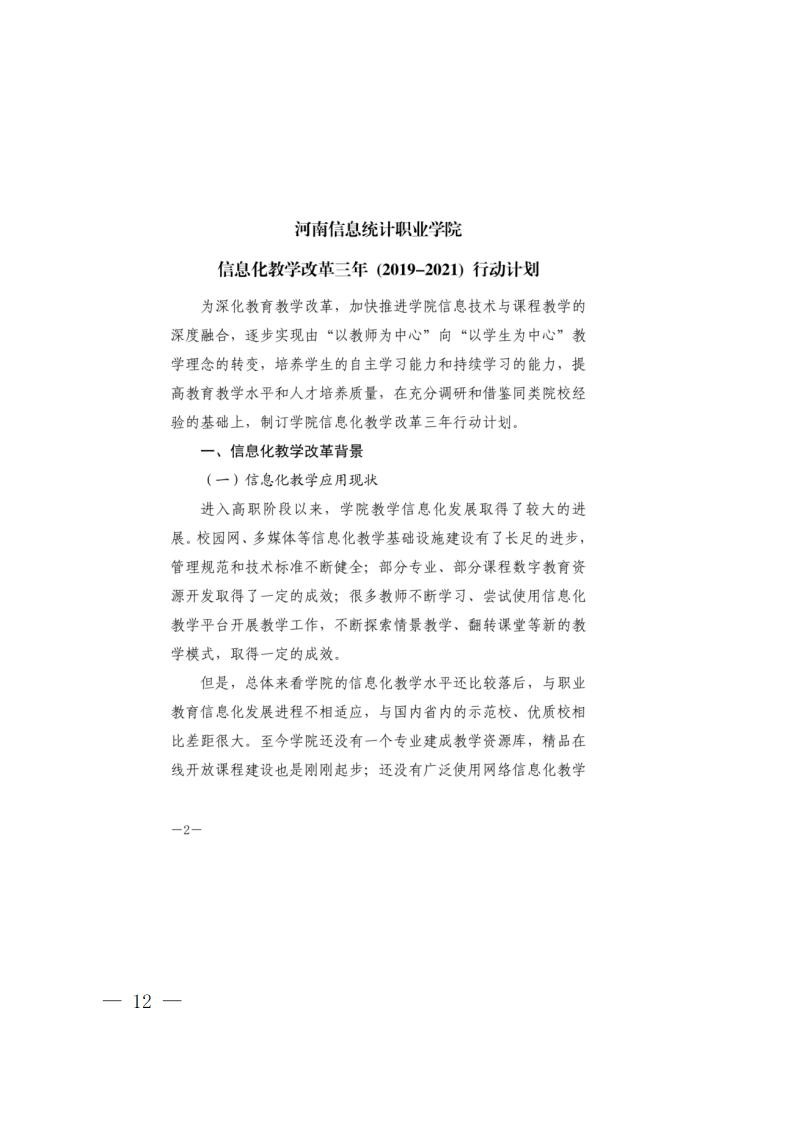 河南信息统计职业学院

信息化教学改革三年（2019–2021）行动计划

为深化教育教学改革，加快推进学院信息技术与课程教学的深度融合，逐步实现由“以教师为中心”向“以学生为中心”教学理念的转变，培养学生的自主学习能力和持续学习的能力，提高教育教学水平和人才培养质量，在充分调研和借鉴同类院校经验的基础上，制订学院信息化教学改革三年行动计划。

一、信息化教学改革背景

（一）信息化教学应用现状

进入高职阶段以来，学院教学信息化发展取得了较大的进展。校园网、多媒体等信息化教学基础设施建设有了长足的进步，管理规范和技术标准不断健全；部分专业、部分课程数字教育资源开发取得了一定的成效；很多教师不断学习、尝试使用信息化教学平台开展教学工作，不断探索情景教学、翻转课堂等新的教学模式，取得一定的成效。

但是，总体来看学院的信息化教学水平还比较落后，与职业教育信息化发展进程不相适应，与国内省内的示范校、优质校相比差距很大。至今学院还没有一个专业建成教学资源库，精品在线开放课程建设也是刚刚起步；还没有广泛使用网络信息化教学

—2—

— 12 —